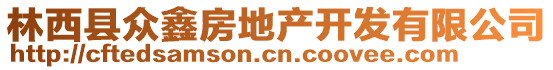 林西县众鑫房地产开发有限公司
http://cftedsamson.cn.coovee.com